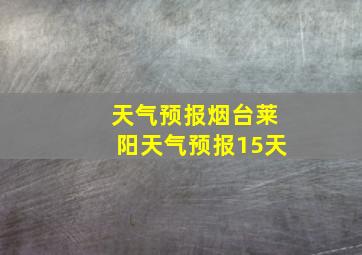 天气预报烟台莱阳天气预报15天